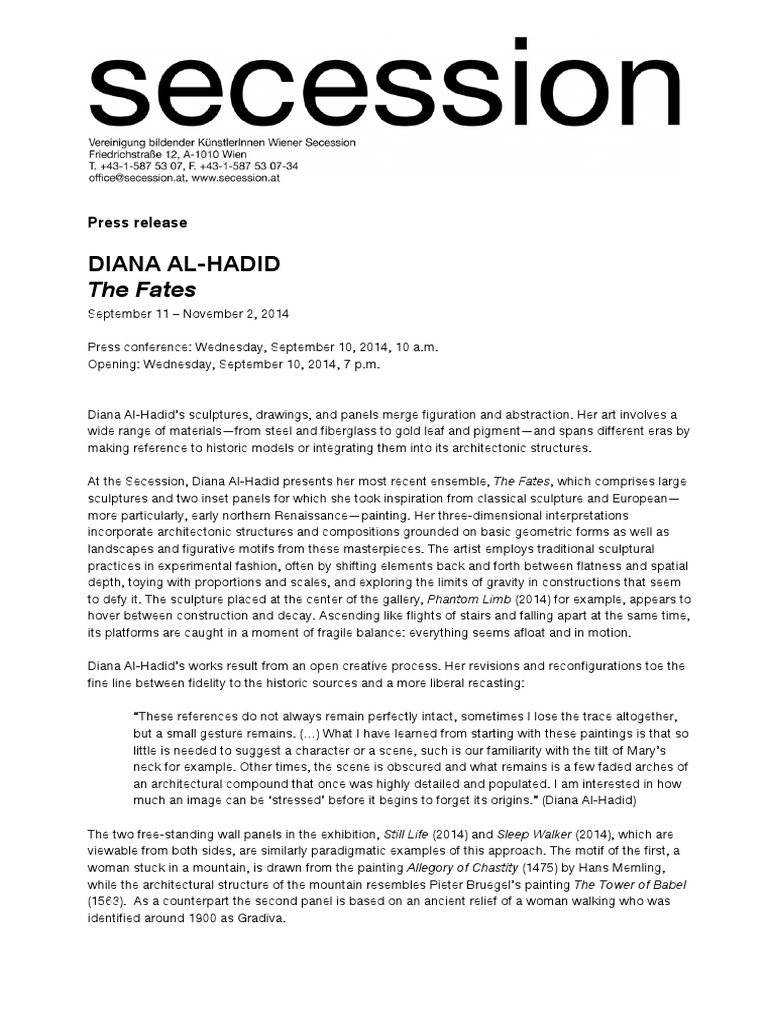 secession

Vereinigung bildender KünstlerInnen Wiener Secession
Friedrichstraße 12, A-1010 Wien
T. +43-1-587 53 07, F. +43-1-587 53 07-34
office@secession.at, www.secession.at

Press release

DIANA AL-HADID
The Fates

September 11 – November 2, 2014

Press conference: Wednesday, September 10, 2014, 10 a.m.
Opening: Wednesday, September 10, 2014, 7 p.m.

Diana Al-Hadid's sculptures, drawings, and panels merge figuration and abstraction. Her art involves a wide range of materials—from steel and fiberglass to gold leaf and pigment—and spans different eras by making reference to historic models or integrating them into its architectonic structures.

At the Secession, Diana Al-Hadid presents her most recent ensemble, The Fates, which comprises large sculptures and two inset panels for which she took inspiration from classical sculpture and European—more particularly, early northern Renaissance—painting. Her three-dimensional interpretations incorporate architectonic structures and compositions grounded on basic geometric forms as well as landscapes and figurative motifs from these masterpieces. The artist employs traditional sculptural practices in experimental fashion, often by shifting elements back and forth between flatness and spatial depth, toying with proportions and scales, and exploring the limits of gravity in constructions that seem to defy it. The sculpture placed at the center of the gallery, Phantom Limb (2014) for example, appears to hover between construction and decay. Ascending like flights of stairs and falling apart at the same time, its platforms are caught in a moment of fragile balance: everything seems afloat and in motion.

Diana Al-Hadid's works result from an open creative process. Her revisions and reconfigurations toe the fine line between fidelity to the historic sources and a more liberal recasting:

"These references do not always remain perfectly intact, sometimes I lose the trace altogether, but a small gesture remains. (...) What I have learned from starting with these paintings is that so little is needed to suggest a character or a scene, such is our familiarity with the tilt of Mary's neck for example. Other times, the scene is obscured and what remains is a few faded arches of an architectural compound that once was highly detailed and populated. I am interested in how much an image can be 'stressed' before it begins to forget its origins." (Diana Al-Hadid)

The two free-standing wall panels in the exhibition, Still Life (2014) and Sleep Walker (2014), which are viewable from both sides, are similarly paradigmatic examples of this approach. The motif of the first, a woman stuck in a mountain, is drawn from the painting Allegory of Chastity (1475) by Hans Memling, while the architectural structure of the mountain resembles Pieter Bruegel's painting The Tower of Babel (1563). As a counterpart the second panel is based on an ancient relief of a woman walking who was identified around 1900 as Gradiva.